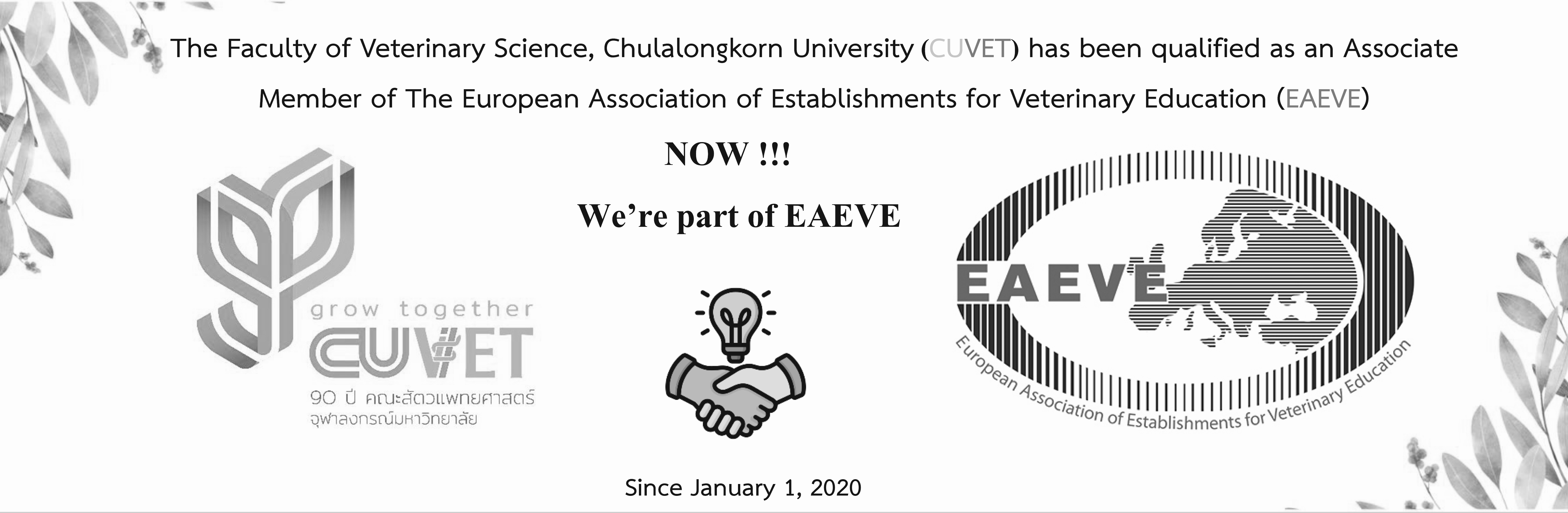 The Faculty of Veterinary Science, Chulalongkorn University (CUVET) has been qualified as an Associate Member of The European Association of Establishments for Veterinary Education (EAEVE)

NOW !!!

We're part of EAEVE

grow together
CUVET
90 ปี คณะสัตวแพทยศาสตร์
จุฬาลงกรณ์มหาวิทยาลัย

EAEVE
European Association of Establishments for Veterinary Education

Since January 1, 2020